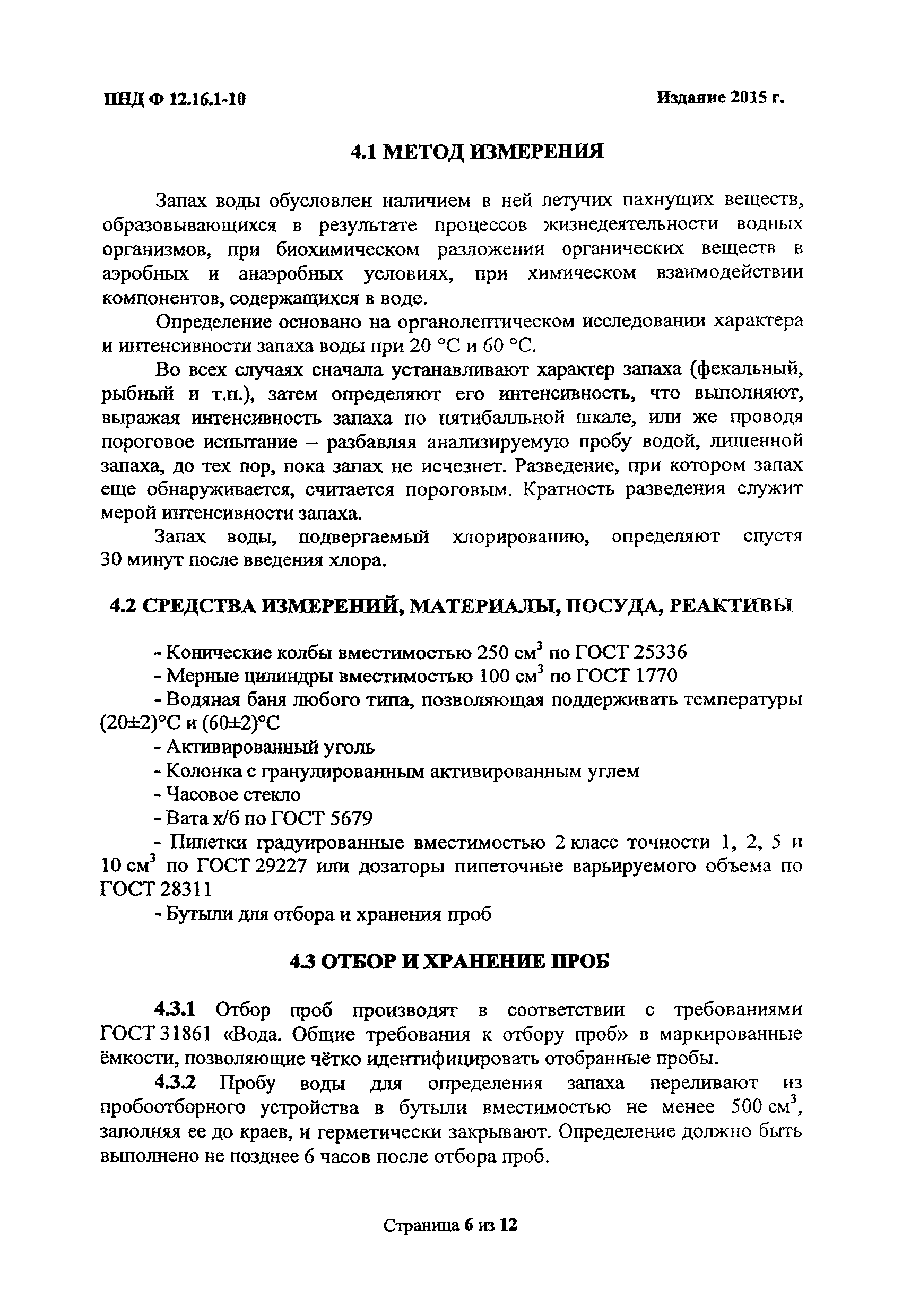 ПНД Ф 12.16.1-10

Издание 2015 г.

4.1 МЕТОД ИЗМЕРЕНИЯ

Запах воды обусловлен наличием в ней летучих пахнущих веществ, образовывающихся в результате процессов жизнедеятельности водных организмов, при биохимическом разложении органических веществ в аэробных и анаэробных условиях, при химическом взаимодействии компонентов, содержащихся в воде.

Определение основано на органолептическом исследовании характера и интенсивности запаха воды при 20 °С и 60 °С.

Во всех случаях сначала устанавливают характер запаха (фекальный, рыбный и т.п.), затем определяют его интенсивность, что выполняют, выражая интенсивность запаха по пятибалльной шкале, или же проводя пороговое испытание – разбавляя анализируемую пробу водой, лишенной запаха, до тех пор, пока запах не исчезнет. Разведение, при котором запах еще обнаруживается, считается пороговым. Кратность разведения служит мерой интенсивности запаха.

Запах воды, подвергаемый хлорированию, определяют спустя 30 минут после введения хлора.

4.2 СРЕДСТВА ИЗМЕРЕНИЙ, МАТЕРИАЛЫ, ПОСУДА, РЕАКТИВЫ

- Конические колбы вместимостью 250 см$^3$ по ГОСТ 25336
- Мерные цилиндры вместимостью 100 см$^3$ по ГОСТ 1770
- Водяная баня любого типа, позволяющая поддерживать температуры (20±2)°С и (60±2)°С
- Активированный уголь
- Колонка с гранулированным активированным углем
- Часовое стекло
- Вата х/б по ГОСТ 5679
- Пипетки градуированные вместимостью 2 класс точности 1, 2, 5 и 10 см$^3$ по ГОСТ 29227 или дозаторы пипеточные варьируемого объема по ГОСТ 28311
- Бутыли для отбора и хранения проб

4.3 ОТБОР И ХРАНЕНИЕ ПРОБ

4.3.1 Отбор проб производят в соответствии с требованиями ГОСТ 31861 «Вода. Общие требования к отбору проб» в маркированные ёмкости, позволяющие чётко идентифицировать отобранные пробы.

4.3.2 Пробу воды для определения запаха переливают из пробоотборного устройства в бутыли вместимостью не менее 500 см$^3$, заполняя ее до краев, и герметически закрывают. Определение должно быть выполнено не позднее 6 часов после отбора проб.

Страница 6 из 12